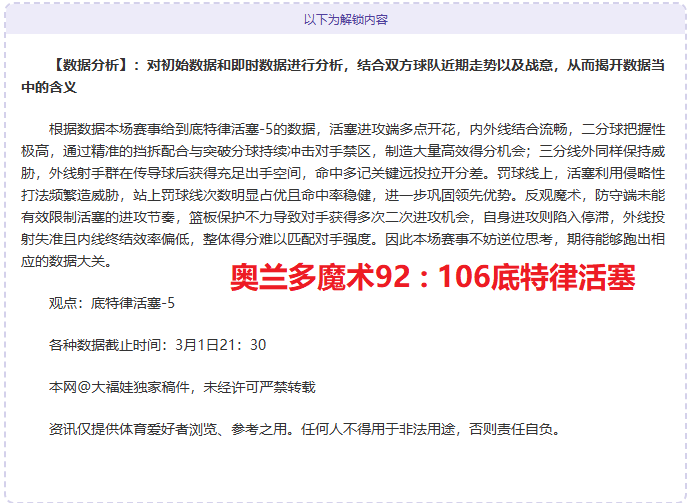 以下为解锁内容

【数据分析】：对初始数据和即时数据进行分析，结合双方球队近期走势以及战意，从而揭开数据当中的含义

根据数据本场赛事给到底特律活塞-5的数据，活塞进攻端多点开花，内外线结合流畅，二分球把握性极高，通过精准的挡拆配合与突破分球持续冲击对手禁区，制造大量高效得分机会；三分线外同样保持威胁，外线射手群在传导球后获得充足出手空间，命中多记关键远投拉开分差。罚球线上，活塞利用侵略性打法频繁造威胁，站上罚球线次数明显占优且命中率稳健，进一步巩固领先优势。反观魔术，防守端未能有效限制活塞的进攻节奏，篮板保护不力导致对手获得多次二次进攻机会，自身进攻则陷入停滞，外线投射失准且内线终结效率偏低，整体得分难以匹配对手强度。因此本场赛事不妨逆位思考，期待能够跑出相应的数据大关。

奥兰多魔术92：106底特律活塞

观点：底特律活塞-5

各种数据截止时间：3月1日21：30

本网@大福娃独家稿件，未经许可严禁转载

资讯仅提供体育爱好者浏览、参考之用。任何人不得用于非法用途，否则责任自负。